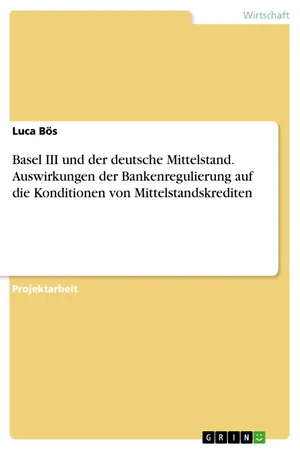 Wirtschaft

Luca Bös

Basel III und der deutsche Mittelstand. Auswirkungen der Bankenregulierung auf die Konditionen von Mittelstandskrediten

Projektarbeit

GRIN